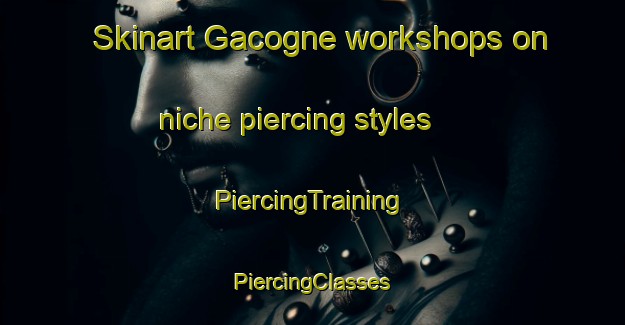 Skinart Gacogne workshops on niche piercing styles

PiercingTraining

PiercingClasses